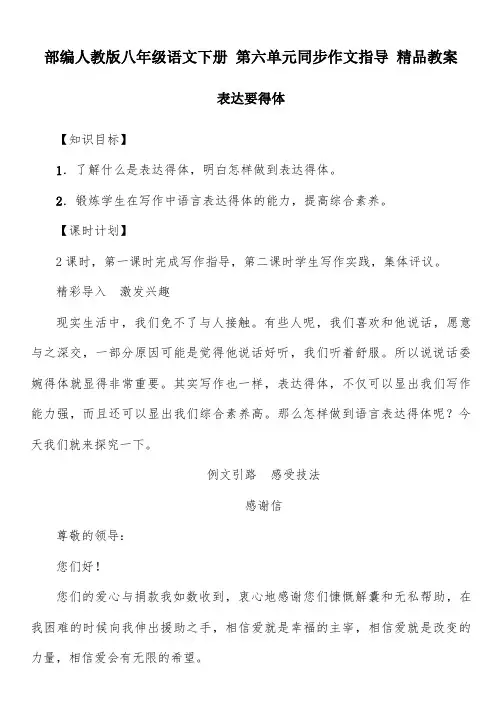 部编人教版八年级语文下册 第六单元同步作文指导 精品教案

表达要得体

【知识目标】

1. 了解什么是表达得体，明白怎样做到表达得体。

2. 锻炼学生在写作中语言表达得体的能力，提高综合素养。

【课时计划】

2课时，第一课时完成写作指导，第二课时学生写作实践，集体评议。

精彩导入　激发兴趣

现实生活中，我们免不了与人接触。有些人呢，我们喜欢和他说话，愿意与之深交，一部分原因可能是觉得他说话好听，我们听着舒服。所以说说话委婉得体就显得非常重要。其实写作也一样，表达得体，不仅可以显出我们写作能力强，而且还可以显出我们综合素养高。那么怎样做到语言表达得体呢？今天我们就来探究一下。

例文引路　感受技法

感谢信

尊敬的领导：

您们好！

您们的爱心与捐款我如数收到，衷心地感谢您们慷慨解囊和无私帮助，在我困难的时候向我伸出援助之手，相信爱就是幸福的主宰，相信爱就是改变的力量，相信爱会有无限的希望。